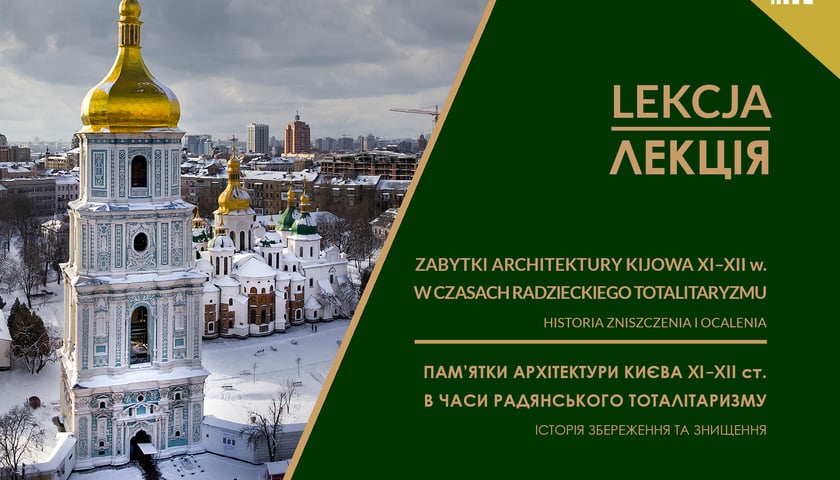 LEKCJA
ЛЕКЦІЯ

ZABYTKI ARCHITEKTURY KIJOWA XI–XII w.
W CZASACH RADZIECKIEGO TOTALITARYZMU

HISTORIA ZNISZCZENIA I OCALENIA

ПАМ'ЯТКИ АРХІТЕКТУРИ КИЄВА XI–XII ст.
В ЧАСИ РАДЯНСЬКОГО ТОТАЛІТАРИЗМУ

ІСТОРІЯ ЗБЕРЕЖЕННЯ ТА ЗНИЩЕННЯ